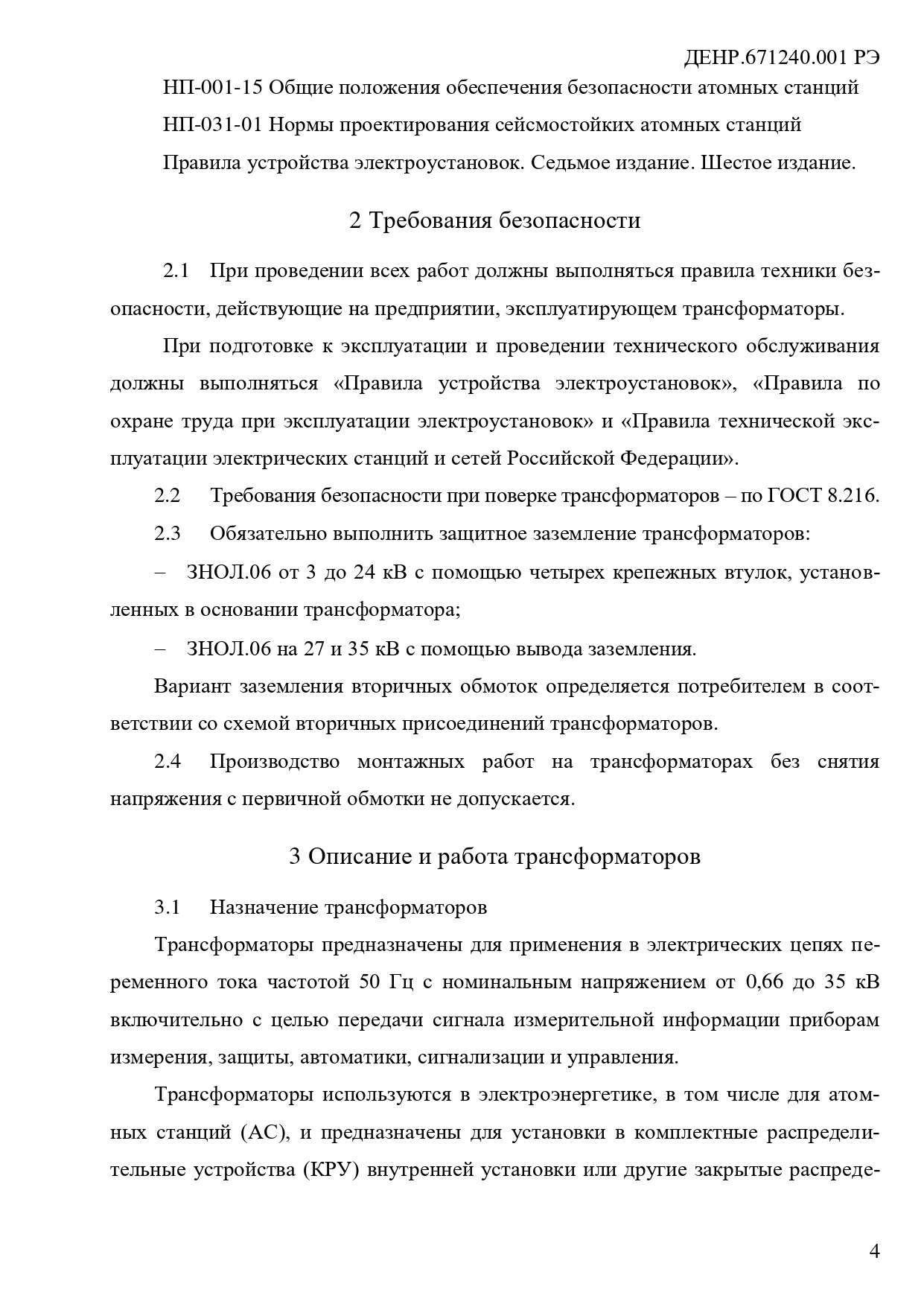 ДЕНР.671240.001 РЭ

НП-001-15 Общие положения обеспечения безопасности атомных станций

НП-031-01 Нормы проектирования сейсмостойких атомных станций

Правила устройства электроустановок. Седьмое издание. Шестое издание.

2 Требования безопасности

2.1 При проведении всех работ должны выполняться правила техники безопасности, действующие на предприятии, эксплуатирующем трансформаторы.

При подготовке к эксплуатации и проведении технического обслуживания должны выполняться «Правила устройства электроустановок», «Правила по охране труда при эксплуатации электроустановок» и «Правила технической эксплуатации электрических станций и сетей Российской Федерации».

2.2 Требования безопасности при поверке трансформаторов – по ГОСТ 8.216.

2.3 Обязательно выполнить защитное заземление трансформаторов:

– ЗНОЛ.06 от 3 до 24 кВ с помощью четырех крепежных втулок, установленных в основании трансформатора;

– ЗНОЛ.06 на 27 и 35 кВ с помощью вывода заземления.

Вариант заземления вторичных обмоток определяется потребителем в соответствии со схемой вторичных присоединений трансформаторов.

2.4 Производство монтажных работ на трансформаторах без снятия напряжения с первичной обмотки не допускается.

3 Описание и работа трансформаторов

3.1 Назначение трансформаторов

Трансформаторы предназначены для применения в электрических цепях переменного тока частотой 50 Гц с номинальным напряжением от 0,66 до 35 кВ включительно с целью передачи сигнала измерительной информации приборам измерения, защиты, автоматики, сигнализации и управления.

Трансформаторы используются в электроэнергетике, в том числе для атомных станций (АС), и предназначены для установки в комплектные распределительные устройства (КРУ) внутренней установки или другие закрытые распреде-

4